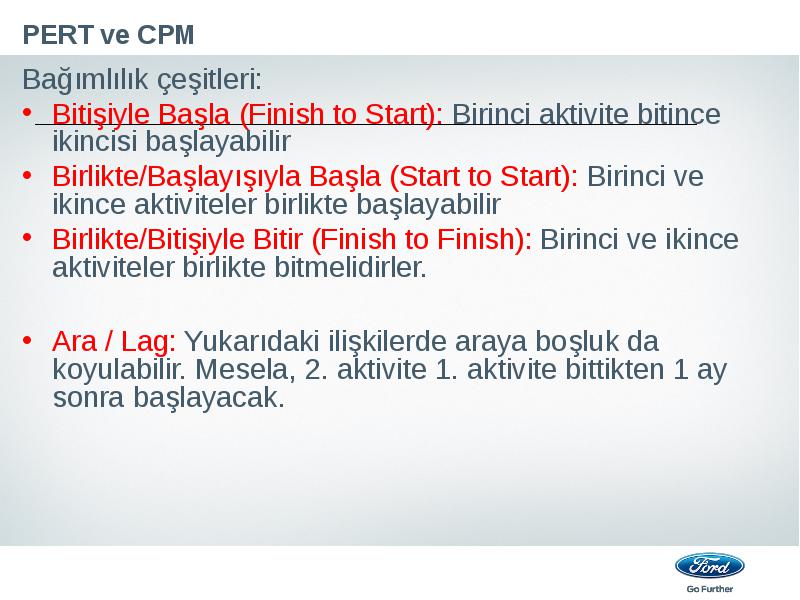 PERT ve CPM

Bağımlılık çeşitleri:

• Bitişiyle Başla (Finish to Start): Birinci aktivite bitince ikincisi başlayabilir

• Birlikte/Başlayışıyla Başla (Start to Start): Birinci ve ikince aktiviteler birlikte başlayabilir

• Birlikte/Bitişiyle Bitir (Finish to Finish): Birinci ve ikince aktiviteler birlikte bitmelidirler.

• Ara / Lag: Yukarıdaki ilişkilerde araya boşluk da koyulabilir. Mesela, 2. aktivite 1. aktivite bittikten 1 ay sonra başlayacak.

Ford
Go Further